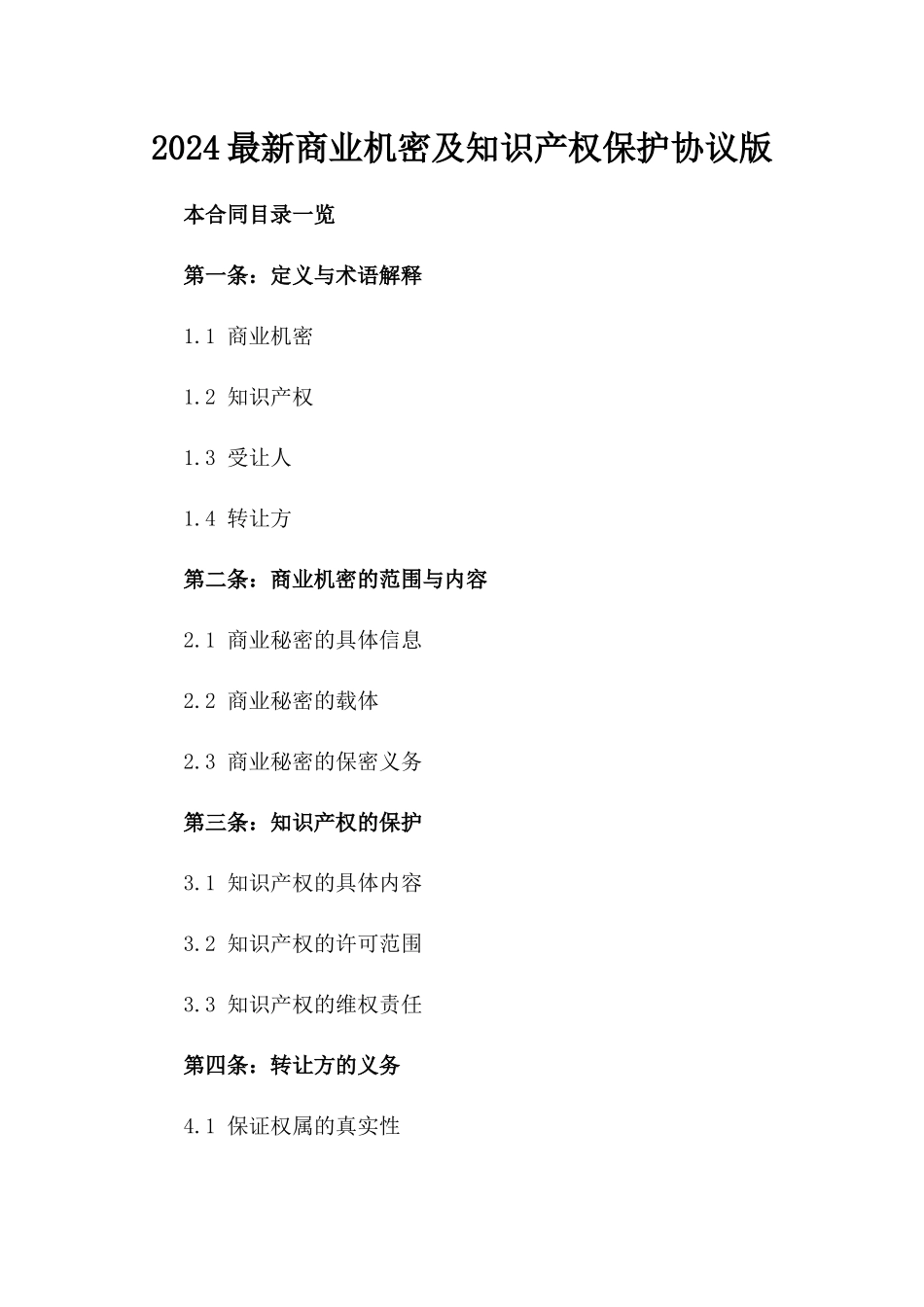 2024最新商业机密及知识产权保护协议版

本合同目录一览

第一条：定义与术语解释

1.1 商业机密

1.2 知识产权

1.3 受让人

1.4 转让方

第二条：商业机密的范围与内容

2.1 商业秘密的具体信息

2.2 商业秘密的载体

2.3 商业秘密的保密义务

第三条：知识产权的保护

3.1 知识产权的具体内容

3.2 知识产权的许可范围

3.3 知识产权的维权责任

第四条：转让方的义务

4.1 保证权属的真实性